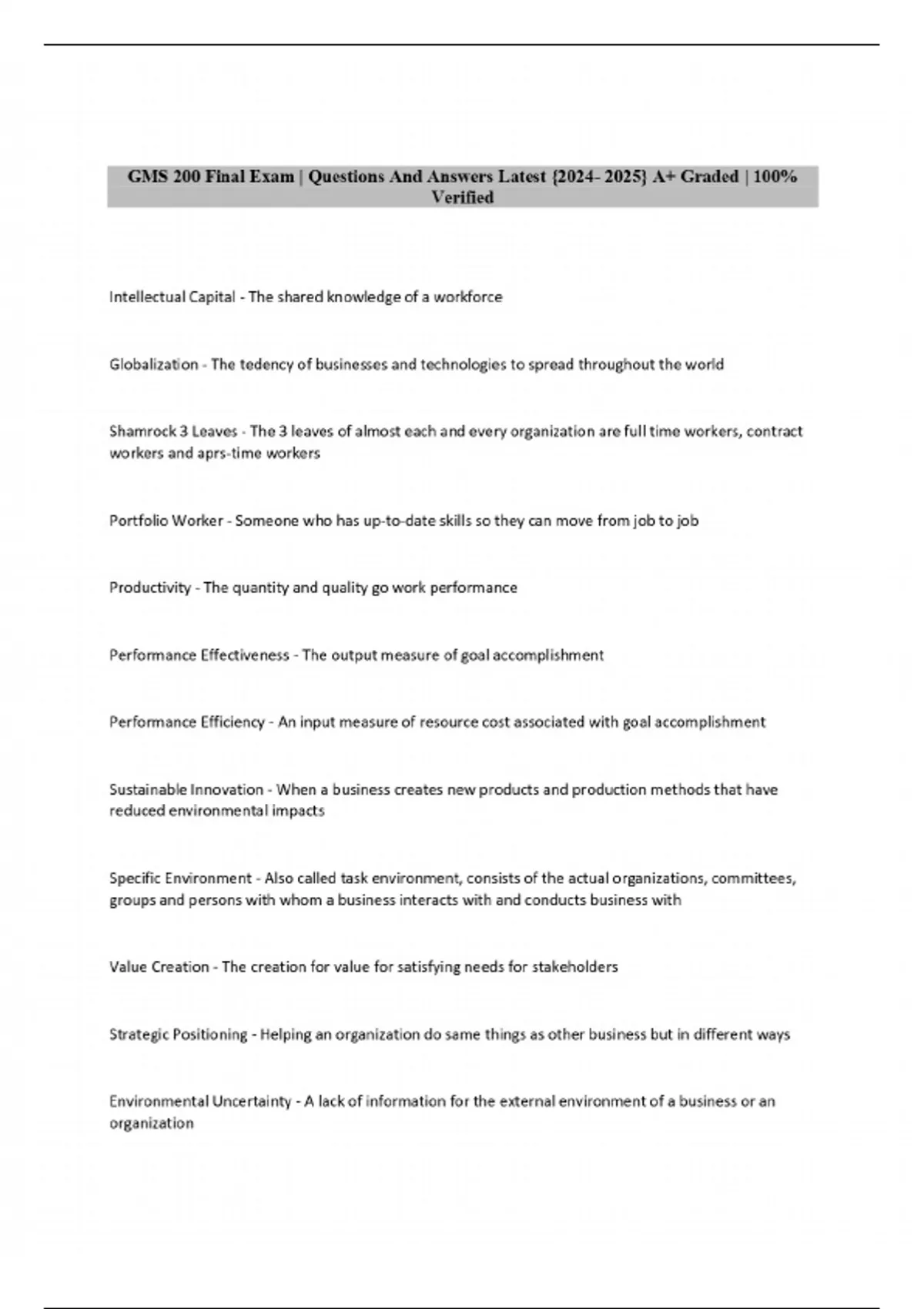 GMS 200 Final Exam | Questions And Answers Latest {2024- 2025} A+ Graded | 100% Verified

Intellectual Capital - The shared knowledge of a workforce

Globalization - The tedency of businesses and technologies to spread throughout the world

Shamrock 3 Leaves - The 3 leaves of almost each and every organization are full time workers, contract workers and aprs-time workers

Portfolio Worker - Someone who has up-to-date skills so they can move from job to job

Productivity - The quantity and quality go work performance

Performance Effectiveness - The output measure of goal accomplishment

Performance Efficiency - An input measure of resource cost associated with goal accomplishment

Sustainable Innovation - When a business creates new products and production methods that have reduced environmental impacts

Specific Environment - Also called task environment, consists of the actual organizations, committees, groups and persons with whom a business interacts with and conducts business with

Value Creation - The creation for value for satisfying needs for stakeholders

Strategic Positioning - Helping an organization do same things as other business but in different ways

Environmental Uncertainty - A lack of information for the external environment of a business or an organization